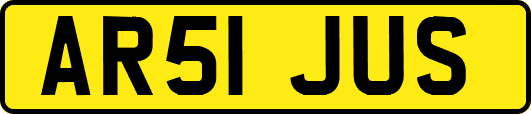 AR51 JUS